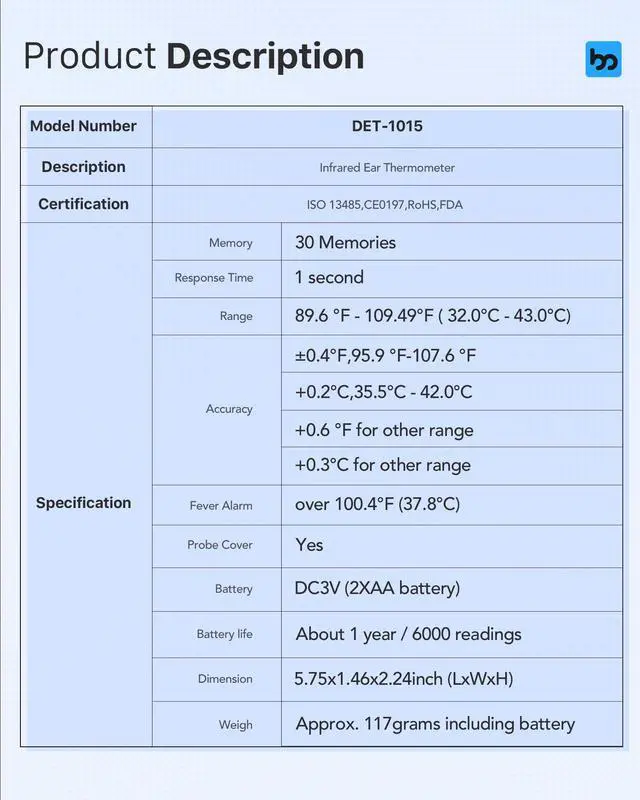 Product Description

| Model Number | DET-1015 | |
|---|---|---|
| Description | Infrared Ear Thermometer | |
| Certification | ISO 13485,CE0197,RoHS,FDA | |
| Specification | Memory | 30 Memories |
| | Response Time | 1 second |
| | Range | 89.6 °F - 109.49°F ( 32.0°C - 43.0°C) |
| | Accuracy | ±0.4°F,95.9 °F-107.6 °F |
| | | +0.2°C,35.5°C - 42.0°C |
| | | +0.6 °F for other range |
| | | +0.3°C for other range |
| | Fever Alarm | over 100.4°F (37.8°C) |
| | Probe Cover | Yes |
| | Battery | DC3V (2XAA battery) |
| | Battery life | About 1 year / 6000 readings |
| | Dimension | 5.75x1.46x2.24inch (LxWxH) |
| | Weigh | Approx. 117grams including battery |